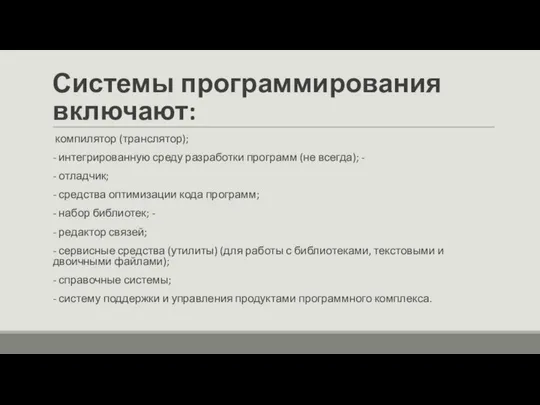 Системы программирования включают:

компилятор (транслятор);

- интегрированную среду разработки программ (не всегда); -

- отладчик;

- средства оптимизации кода программ;

- набор библиотек; -

- редактор связей;

- сервисные средства (утилиты) (для работы с библиотеками, текстовыми и двоичными файлами);

- справочные системы;

- систему поддержки и управления продуктами программного комплекса.